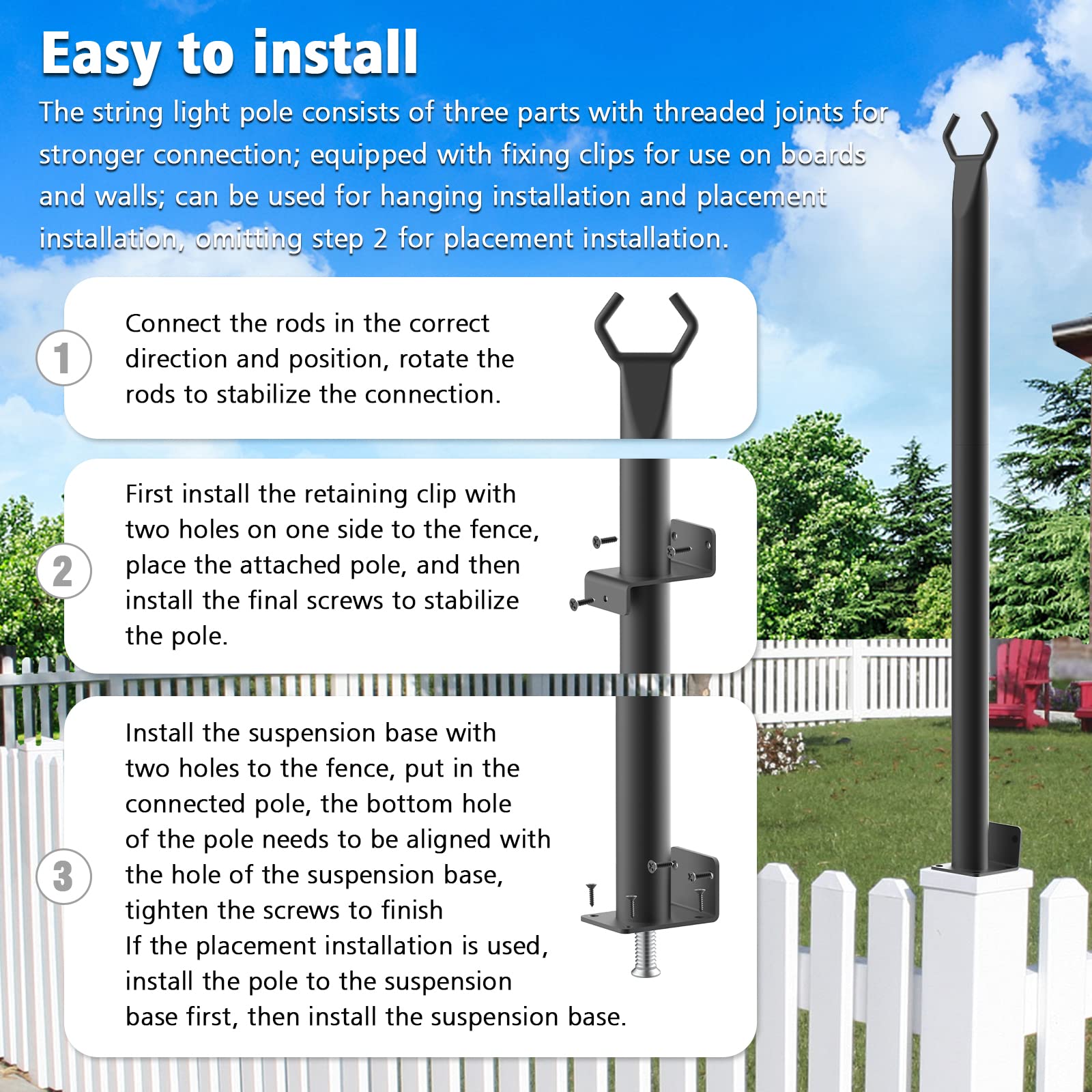 Easy to install

The string light pole consists of three parts with threaded joints for stronger connection; equipped with fixing clips for use on boards and walls; can be used for hanging installation and placement installation, omitting step 2 for placement installation.

1

Connect the rods in the correct direction and position, rotate the rods to stabilize the connection.

2

First install the retaining clip with two holes on one side to the fence, place the attached pole, and then install the final screws to stabilize the pole.

3

Install the suspension base with two holes to the fence, put in the connected pole, the bottom hole of the pole needs to be aligned with the hole of the suspension base, tighten the screws to finish
If the placement installation is used, install the pole to the suspension base first, then install the suspension base.